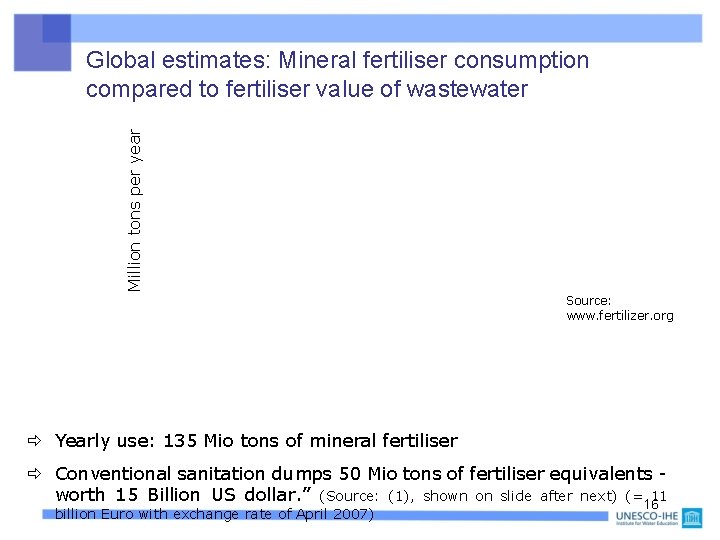 Global estimates: Mineral fertiliser consumption compared to fertiliser value of wastewater

Million tons per year

Source: www.fertilizer.org

⇨ Yearly use: 135 Mio tons of mineral fertiliser

⇨ Conventional sanitation dumps 50 Mio tons of fertiliser equivalents - worth 15 Billion US dollar." (Source: (1), shown on slide after next) (= 11 billion Euro with exchange rate of April 2007)

16

UNESCO-IHE
Institute for Water Education